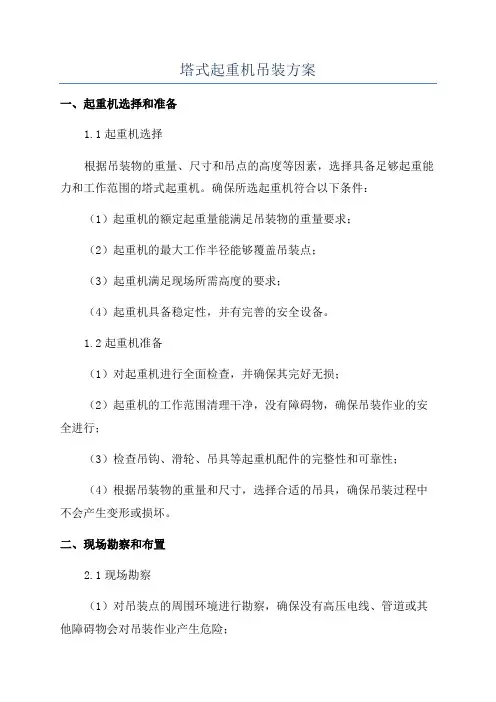 塔式起重机吊装方案

一、起重机选择和准备

1.1 起重机选择

根据吊装物的重量、尺寸和吊点的高度等因素，选择具备足够起重能力和工作范围的塔式起重机。确保所选起重机符合以下条件：

（1）起重机的额定起重量能满足吊装物的重量要求；

（2）起重机的最大工作半径能够覆盖吊装点；

（3）起重机满足现场所需高度的要求；

（4）起重机具备稳定性，并有完善的安全设备。

1.2 起重机准备

（1）对起重机进行全面检查，并确保其完好无损；

（2）起重机的工作范围清理干净，没有障碍物，确保吊装作业的安全进行；

（3）检查吊钩、滑轮、吊具等起重机配件的完整性和可靠性；

（4）根据吊装物的重量和尺寸，选择合适的吊具，确保吊装过程中不会产生变形或损坏。

二、现场勘察和布置

2.1 现场勘察

（1）对吊装点的周围环境进行勘察，确保没有高压电线、管道或其他障碍物会对吊装作业产生危险；